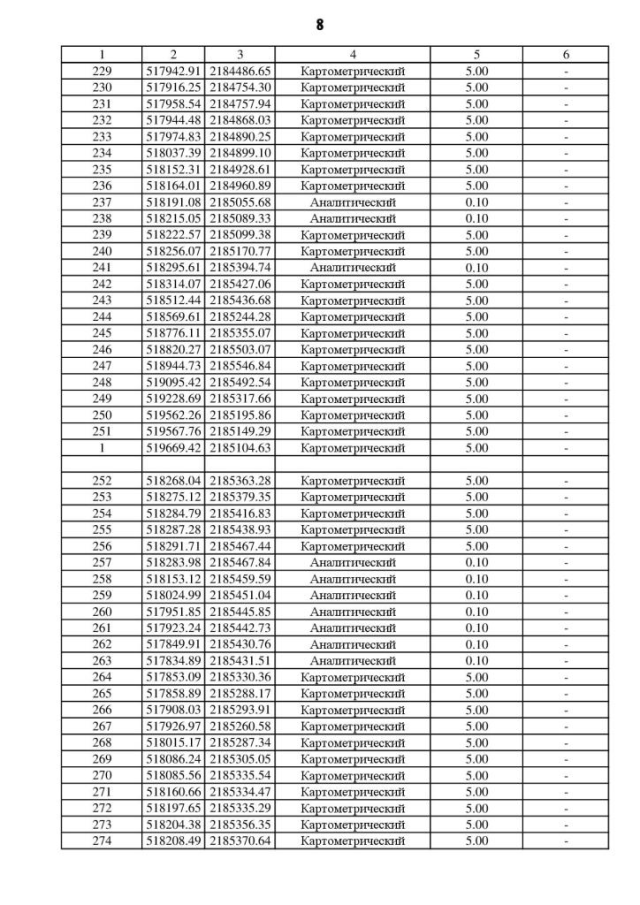 8

| 1 | 2 | 3 | 4 | 5 | 6 |
|---|---|---|---|---|---|
| 229 | 517942.91 | 2184486.65 | Картометрический | 5.00 | - |
| 230 | 517916.25 | 2184754.30 | Картометрический | 5.00 | - |
| 231 | 517958.54 | 2184757.94 | Картометрический | 5.00 | - |
| 232 | 517944.48 | 2184868.03 | Картометрический | 5.00 | - |
| 233 | 517974.83 | 2184890.25 | Картометрический | 5.00 | - |
| 234 | 518037.39 | 2184899.10 | Картометрический | 5.00 | - |
| 235 | 518152.31 | 2184928.61 | Картометрический | 5.00 | - |
| 236 | 518164.01 | 2184960.89 | Картометрический | 5.00 | - |
| 237 | 518191.08 | 2185055.68 | Аналитический | 0.10 | - |
| 238 | 518215.05 | 2185089.33 | Аналитический | 0.10 | - |
| 239 | 518222.57 | 2185099.38 | Картометрический | 5.00 | - |
| 240 | 518256.07 | 2185170.77 | Картометрический | 5.00 | - |
| 241 | 518295.61 | 2185394.74 | Аналитический | 0.10 | - |
| 242 | 518314.07 | 2185427.06 | Картометрический | 5.00 | - |
| 243 | 518512.44 | 2185436.68 | Картометрический | 5.00 | - |
| 244 | 518569.61 | 2185244.28 | Картометрический | 5.00 | - |
| 245 | 518776.11 | 2185355.07 | Картометрический | 5.00 | - |
| 246 | 518820.27 | 2185503.07 | Картометрический | 5.00 | - |
| 247 | 518944.73 | 2185546.84 | Картометрический | 5.00 | - |
| 248 | 519095.42 | 2185492.54 | Картометрический | 5.00 | - |
| 249 | 519228.69 | 2185317.66 | Картометрический | 5.00 | - |
| 250 | 519562.26 | 2185195.86 | Картометрический | 5.00 | - |
| 251 | 519567.76 | 2185149.29 | Картометрический | 5.00 | - |
| 1 | 519669.42 | 2185104.63 | Картометрический | 5.00 | - |
| | | | | | |
| 252 | 518268.04 | 2185363.28 | Картометрический | 5.00 | - |
| 253 | 518275.12 | 2185379.35 | Картометрический | 5.00 | - |
| 254 | 518284.79 | 2185416.83 | Картометрический | 5.00 | - |
| 255 | 518287.28 | 2185438.93 | Картометрический | 5.00 | - |
| 256 | 518291.71 | 2185467.44 | Картометрический | 5.00 | - |
| 257 | 518283.98 | 2185467.84 | Аналитический | 0.10 | - |
| 258 | 518153.12 | 2185459.59 | Аналитический | 0.10 | - |
| 259 | 518024.99 | 2185451.04 | Аналитический | 0.10 | - |
| 260 | 517951.85 | 2185445.85 | Аналитический | 0.10 | - |
| 261 | 517923.24 | 2185442.73 | Аналитический | 0.10 | - |
| 262 | 517849.91 | 2185430.76 | Аналитический | 0.10 | - |
| 263 | 517834.89 | 2185431.51 | Аналитический | 0.10 | - |
| 264 | 517853.09 | 2185330.36 | Картометрический | 5.00 | - |
| 265 | 517858.89 | 2185288.17 | Картометрический | 5.00 | - |
| 266 | 517908.03 | 2185293.91 | Картометрический | 5.00 | - |
| 267 | 517926.97 | 2185260.58 | Картометрический | 5.00 | - |
| 268 | 518015.17 | 2185287.34 | Картометрический | 5.00 | - |
| 269 | 518086.24 | 2185305.05 | Картометрический | 5.00 | - |
| 270 | 518085.56 | 2185335.54 | Картометрический | 5.00 | - |
| 271 | 518160.66 | 2185334.47 | Картометрический | 5.00 | - |
| 272 | 518197.65 | 2185335.29 | Картометрический | 5.00 | - |
| 273 | 518204.38 | 2185356.35 | Картометрический | 5.00 | - |
| 274 | 518208.49 | 2185370.64 | Картометрический | 5.00 | - |